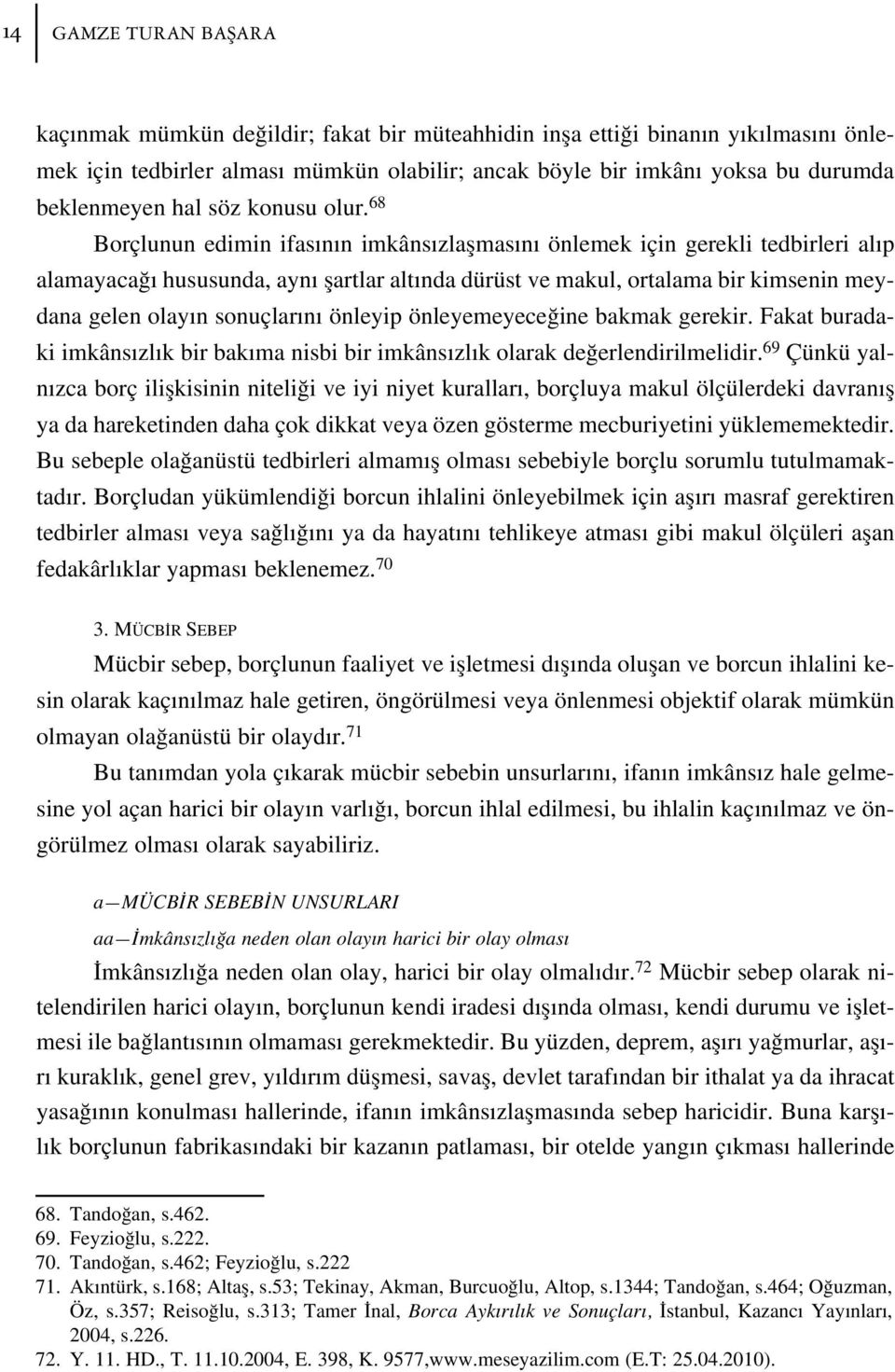 14 GAMZE TURAN BAŞARA

kaçınmak mümkün değildir; fakat bir müteahhidin inşa ettiği binanın yıkılmasını önlemek için tedbirler alması mümkün olabilir; ancak böyle bir imkânı yoksa bu durumda beklenmeyen hal söz konusu olur.$^{68}$

Borçlunun edimin ifasının imkânsızlaşmasını önlemek için gerekli tedbirleri alıp alamayacağı hususunda, aynı şartlar altında dürüst ve makul, ortalama bir kimsenin meydana gelen olayın sonuçlarını önleyip önleyemeyeceğine bakmak gerekir. Fakat buradaki imkânsızlık bir bakıma nisbi bir imkânsızlık olarak değerlendirilmelidir.$^{69}$ Çünkü yalnızca borç ilişkisinin niteliği ve iyi niyet kuralları, borçluya makul ölçülerdeki davranış ya da hareketinden daha çok dikkat veya özen gösterme mecburiyetini yüklememektedir. Bu sebeple olağanüstü tedbirleri almamış olması sebebiyle borçlu sorumlu tutulmamaktadır. Borçludan yükümlendiği borcun ihlalini önleyebilmek için aşırı masraf gerektiren tedbirler alması veya sağlığını ya da hayatını tehlikeye atması gibi makul ölçüleri aşan fedakârlıklar yapması beklenemez.$^{70}$

3. MÜCBİR SEBEP

Mücbir sebep, borçlunun faaliyet ve işletmesi dışında oluşan ve borcun ihlalini kesin olarak kaçınılmaz hale getiren, öngörülmesi veya önlenmesi objektif olarak mümkün olmayan olağanüstü bir olaydır.$^{71}$

Bu tanımdan yola çıkarak mücbir sebebin unsurlarını, ifanın imkânsız hale gelmesine yol açan harici bir olayın varlığı, borcun ihlal edilmesi, bu ihlalin kaçınılmaz ve öngörülmez olması olarak sayabiliriz.

a—MÜCBİR SEBEBİN UNSURLARI

aa—İmkânsızlığa neden olan olayın harici bir olay olması

İmkânsızlığa neden olan olay, harici bir olay olmalıdır.$^{72}$ Mücbir sebep olarak nitelendirilen harici olayın, borçlunun kendi iradesi dışında olması, kendi durumu ve işletmesi ile bağlantısının olmaması gerekmektedir. Bu yüzden, deprem, aşırı yağmurlar, aşırı kuraklık, genel grev, yıldırım düşmesi, savaş, devlet tarafından bir ithalat ya da ihracat yasağının konulması hallerinde, ifanın imkânsızlaşmasında sebep haricidir. Buna karşılık borçlunun fabrikasındaki bir kazanın patlaması, bir otelde yangın çıkması hallerinde

68. Tandoğan, s.462.
69. Feyzioğlu, s.222.
70. Tandoğan, s.462; Feyzioğlu, s.222
71. Akıntürk, s.168; Altaş, s.53; Tekinay, Akman, Burcuoğlu, Altop, s.1344; Tandoğan, s.464; Oğuzman, Öz, s.357; Reisoğlu, s.313; Tamer İnal, Borca Aykırılık ve Sonuçları, İstanbul, Kazancı Yayınları, 2004, s.226.
72. Y. 11. HD., T. 11.10.2004, E. 398, K. 9577,www.meseyazilim.com (E.T: 25.04.2010).